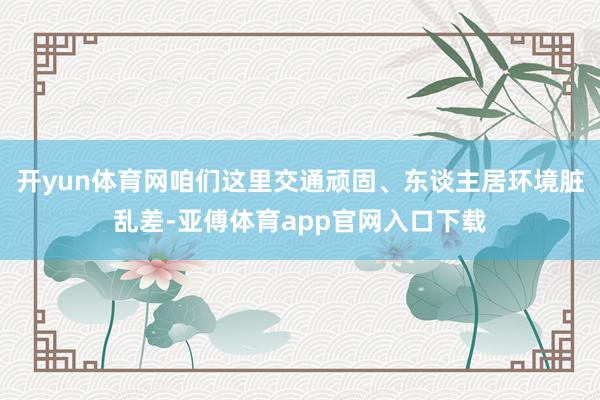 开yun体育网咱们这里交通顽固、东谈主居环境脏乱差-亚傅体育app官网入口下载